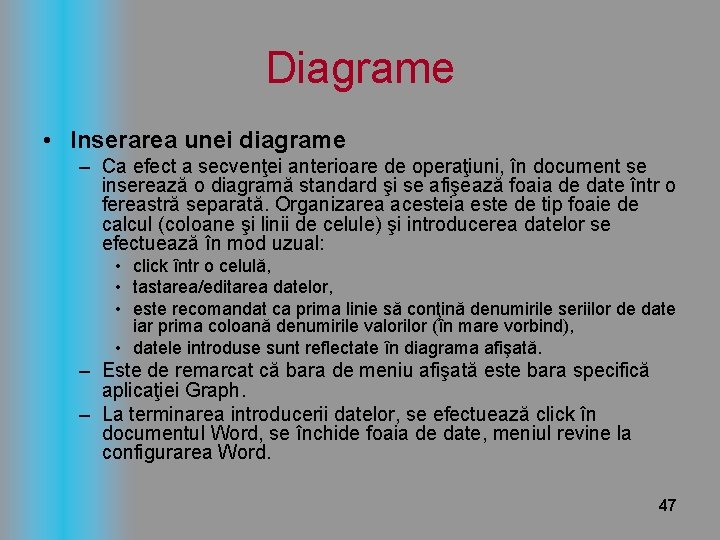 Diagrame

• Inserarea unei diagrame
– Ca efect a secvenţei anterioare de operaţiuni, în document se inserează o diagramă standard şi se afişează foaia de date într o fereastră separată. Organizarea acesteia este de tip foaie de calcul (coloane şi linii de celule) şi introducerea datelor se efectuează în mod uzual:
• click într o celulă,
• tastarea/editarea datelor,
• este recomandat ca prima linie să conţină denumirile seriilor de date iar prima coloană denumirile valorilor (în mare vorbind),
• datele introduse sunt reflectate în diagrama afişată.
– Este de remarcat că bara de meniu afişată este bara specifică aplicaţiei Graph.
– La terminarea introducerii datelor, se efectuează click în documentul Word, se închide foaia de date, meniul revine la configurarea Word.

47